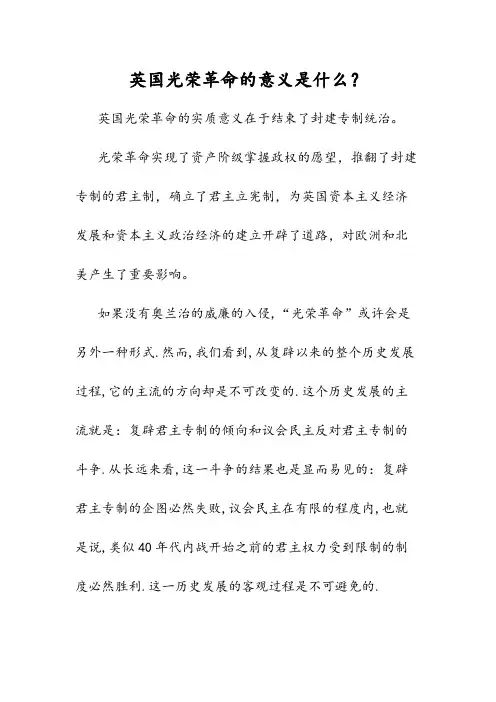 英国光荣革命的意义是什么？

英国光荣革命的实质意义在于结束了封建专制统治。

光荣革命实现了资产阶级掌握政权的愿望，推翻了封建专制的君主制，确立了君主立宪制，为英国资本主义经济发展和资本主义政治经济的建立开辟了道路，对欧洲和北美产生了重要影响。

如果没有奥兰治的威廉的入侵，“光荣革命”或许会是另外一种形式.然而,我们看到,从复辟以来的整个历史发展过程,它的主流的方向却是不可改变的.这个历史发展的主流就是：复辟君主专制的倾向和议会民主反对君主专制的斗争.从长远来看,这一斗争的结果也是显而易见的：复辟君主专制的企图必然失败,议会民主在有限的程度内,也就是说,类似40年代内战开始之前的君主权力受到限制的制度必然胜利.这一历史发展的客观过程是不可避免的.